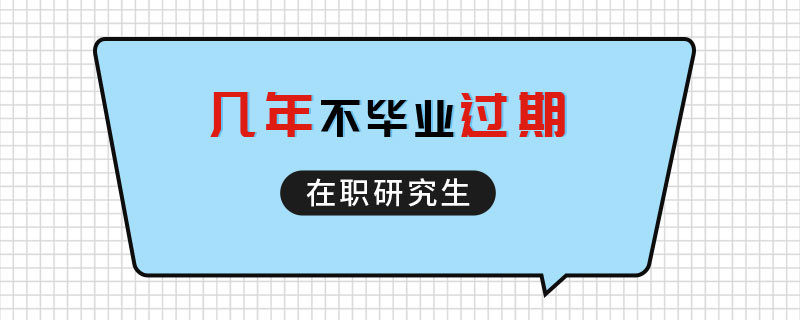 几年不毕业过期

在职研究生